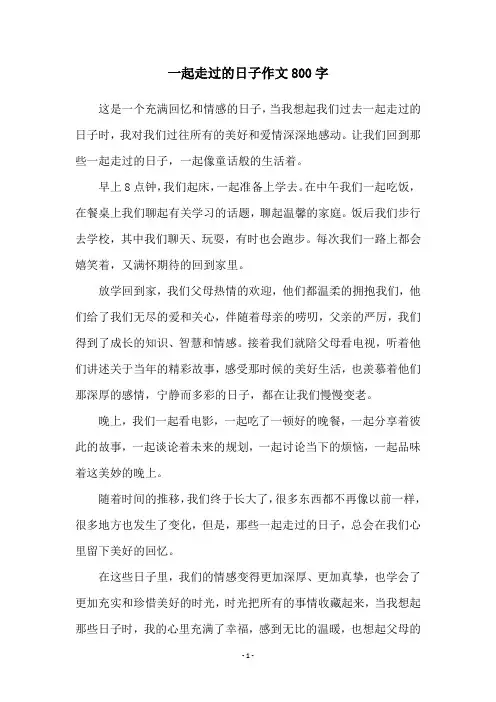 一起走过的日子作文800字

这是一个充满回忆和情感的日子，当我想起我们过去一起走过的日子时，我对我们过往所有的美好和爱情深深地感动。让我们回到那些一起走过的日子，一起像童话般的生活着。

早上8点钟，我们起床，一起准备上学去。在中午我们一起吃饭，在餐桌上我们聊起有关学习的话题，聊起温馨的家庭。饭后我们步行去学校，其中我们聊天、玩耍，有时也会跑步。每次我们一路上都会嬉笑着，又满怀期待的回到家里。

放学回到家，我们父母热情的欢迎，他们都温柔的拥抱我们，他们给了我们无尽的爱和关心，伴随着母亲的唠叨，父亲的严厉，我们得到了成长的知识、智慧和情感。接着我们就陪父母看电视，听着他们讲述关于当年的精彩故事，感受那时候的美好生活，也羡慕着他们那深厚的感情，宁静而多彩的日子，都在让我们慢慢变老。

晚上，我们一起看电影，一起吃了一顿好的晚餐，一起分享着彼此的故事，一起谈论着未来的规划，一起讨论当下的烦恼，一起品味着这美妙的晚上。

随着时间的推移，我们终于长大了，很多东西都不再像以前一样，很多地方也发生了变化，但是，那些一起走过的日子，总会在我们心里留下美好的回忆。

在这些日子里，我们的情感变得更加深厚、更加真挚，也学会了更加充实和珍惜美好的时光，时光把所有的事情收藏起来，当我想起那些日子时，我的心里充满了幸福，感到无比的温暖，也想起父母的

- 1 -